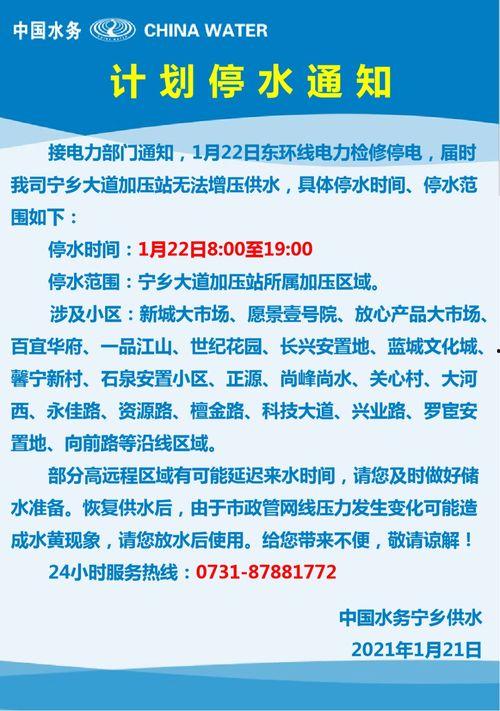 中国水务 CHINA WATER

计划停水通知

接电力部门通知，1月22日东环线电力检修停电，届时我司宁乡大道加压站无法增压供水，具体停水时间、停水范围如下：

停水时间：1月22日8:00至19:00

停水范围：宁乡大道加压站所属加压区域。

涉及小区：新城大市场、愿景壹号院、放心产品大市场、百宜华府、一品江山、世纪花园、长兴安置地、蓝城文化城、馨宁新村、石泉安置小区、正源、尚峰尚水、关心村、大河西、永佳路、资源路、檀金路、科技大道、兴业路、罗宦安置地、向前路等沿线区域。

部分高远程区域有可能延迟来水时间，请您及时做好储水准备。恢复供水后，由于市政管网线压力发生变化可能造成水黄现象，请您放水后使用。给您带来不便，敬请谅解！

24小时服务热线：0731-87881772

中国水务宁乡供水
2021年1月21日